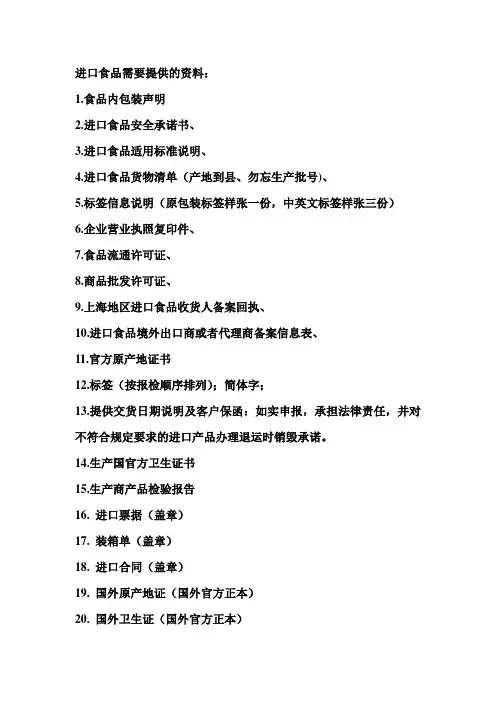 进口食品需要提供的资料：

1.食品内包装声明

2.进口食品安全承诺书、

3.进口食品适用标准说明、

4.进口食品货物清单（产地到县、勿忘生产批号）、

5.标签信息说明（原包装标签样张一份，中英文标签样张三份）

6.企业营业执照复印件、

7.食品流通许可证、

8.商品批发许可证、

9.上海地区进口食品收货人备案回执、

10.进口食品境外出口商或者代理商备案信息表、

11.官方原产地证书

12.标签（按报检顺序排列）；简体字；

13.提供交货日期说明及客户保函：如实申报，承担法律责任，并对不符合规定要求的进口产品办理退运时销毁承诺。

14.生产国官方卫生证书

15.生产商产品检验报告

16. 进口票据（盖章）

17. 装箱单（盖章）

18. 进口合同（盖章）

19. 国外原产地证（国外官方正本）

20. 国外卫生证（国外官方正本）